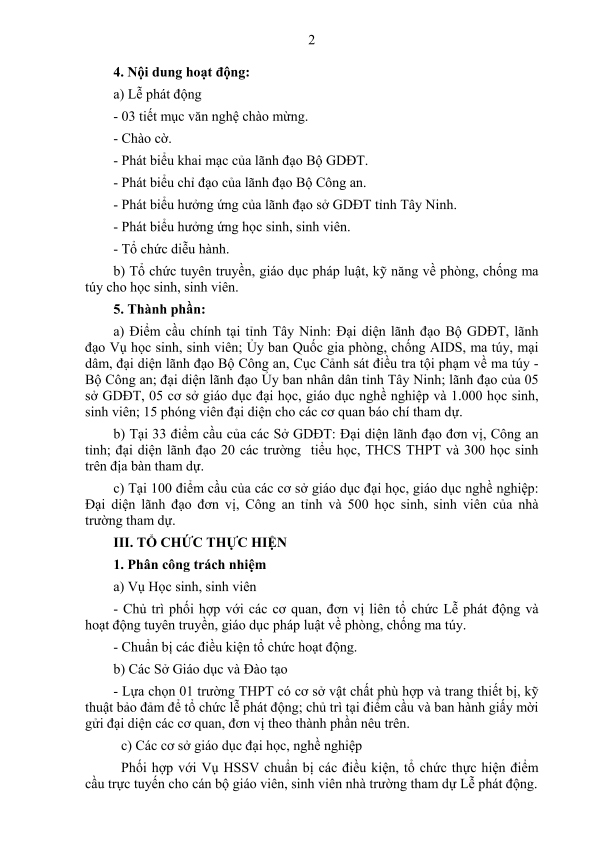 2

4. Nội dung hoạt động:

a) Lễ phát động

- 03 tiết mục văn nghệ chào mừng.

- Chào cờ.

- Phát biểu khai mạc của lãnh đạo Bộ GDĐT.

- Phát biểu chỉ đạo của lãnh đạo Bộ Công an.

- Phát biểu hưởng ứng của lãnh đạo sở GDĐT tỉnh Tây Ninh.

- Phát biểu hưởng ứng học sinh, sinh viên.

- Tổ chức diễu hành.

b) Tổ chức tuyên truyền, giáo dục pháp luật, kỹ năng về phòng, chống ma túy cho học sinh, sinh viên.

5. Thành phần:

a) Điểm cầu chính tại tỉnh Tây Ninh: Đại diện lãnh đạo Bộ GDĐT, lãnh đạo Vụ học sinh, sinh viên; Ủy ban Quốc gia phòng, chống AIDS, ma túy, mại dâm, đại diện lãnh đạo Bộ Công an, Cục Cảnh sát điều tra tội phạm về ma túy - Bộ Công an; đại diện lãnh đạo Ủy ban nhân dân tỉnh Tây Ninh; lãnh đạo của 05 sở GDĐT, 05 cơ sở giáo dục đại học, giáo dục nghề nghiệp và 1.000 học sinh, sinh viên; 15 phóng viên đại diện cho các cơ quan báo chí tham dự.

b) Tại 33 điểm cầu của các Sở GDĐT: Đại diện lãnh đạo đơn vị, Công an tỉnh; đại diện lãnh đạo 20 các trường tiểu học, THCS THPT và 300 học sinh trên địa bàn tham dự.

c) Tại 100 điểm cầu của các cơ sở giáo dục đại học, giáo dục nghề nghiệp: Đại diện lãnh đạo đơn vị, Công an tỉnh và 500 học sinh, sinh viên của nhà trường tham dự.

III. TỔ CHỨC THỰC HIỆN

1. Phân công trách nhiệm

a) Vụ Học sinh, sinh viên

- Chủ trì phối hợp với các cơ quan, đơn vị liên tổ chức Lễ phát động và hoạt động tuyên truyền, giáo dục pháp luật về phòng, chống ma túy.

- Chuẩn bị các điều kiện tổ chức hoạt động.

b) Các Sở Giáo dục và Đào tạo

- Lựa chọn 01 trường THPT có cơ sở vật chất phù hợp và trang thiết bị, kỹ thuật bảo đảm để tổ chức lễ phát động; chủ trì tại điểm cầu và ban hành giấy mời gửi đại diện các cơ quan, đơn vị theo thành phần nêu trên.

c) Các cơ sở giáo dục đại học, nghề nghiệp

Phối hợp với Vụ HSSV chuẩn bị các điều kiện, tổ chức thực hiện điểm cầu trực tuyến cho cán bộ giáo viên, sinh viên nhà trường tham dự Lễ phát động.